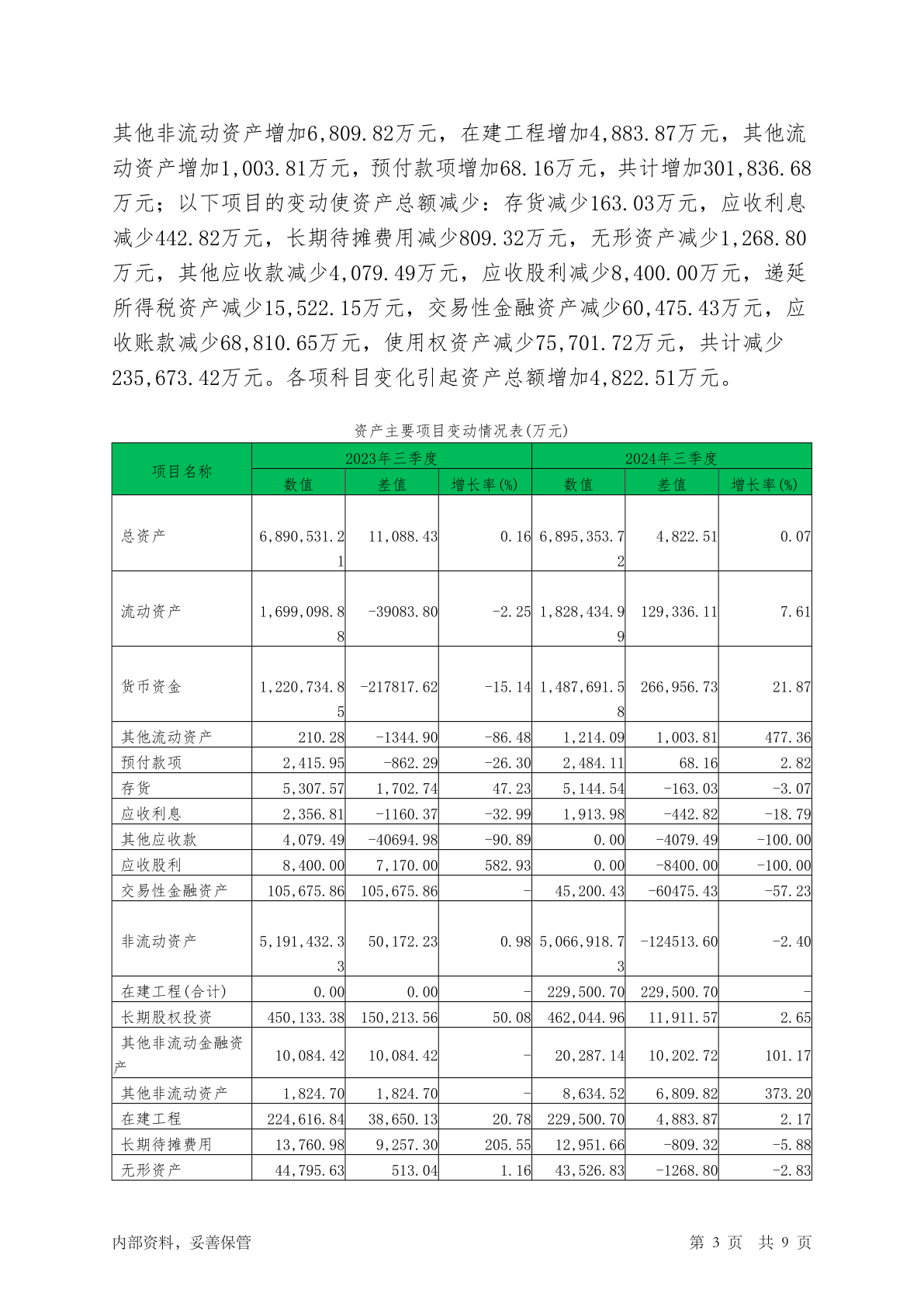 其他非流动资产增加6,809.82万元，在建工程增加4,883.87万元，其他流动资产增加1,003.81万元，预付款项增加68.16万元，共计增加301,836.68万元；以下项目的变动使资产总额减少：存货减少163.03万元，应收利息减少442.82万元，长期待摊费用减少809.32万元，无形资产减少1,268.80万元，其他应收款减少4,079.49万元，应收股利减少8,400.00万元，递延所得税资产减少15,522.15万元，交易性金融资产减少60,475.43万元，应收账款减少68,810.65万元，使用权资产减少75,701.72万元，共计减少235,673.42万元。各项科目变化引起资产总额增加4,822.51万元。

资产主要项目变动情况表(万元)

| 项目名称 | 2023年三季度 数值 | 2023年三季度 差值 | 2023年三季度 增长率(%) | 2024年三季度 数值 | 2024年三季度 差值 | 2024年三季度 增长率(%) |
|---|---|---|---|---|---|---|
| 总资产 | 6,890,531.21 | 11,088.43 | 0.16 | 6,895,353.72 | 4,822.51 | 0.07 |
| 流动资产 | 1,699,098.88 | -39083.80 | -2.25 | 1,828,434.99 | 129,336.11 | 7.61 |
| 货币资金 | 1,220,734.85 | -217817.62 | -15.14 | 1,487,691.58 | 266,956.73 | 21.87 |
| 其他流动资产 | 210.28 | -1344.90 | -86.48 | 1,214.09 | 1,003.81 | 477.36 |
| 预付款项 | 2,415.95 | -862.29 | -26.30 | 2,484.11 | 68.16 | 2.82 |
| 存货 | 5,307.57 | 1,702.74 | 47.23 | 5,144.54 | -163.03 | -3.07 |
| 应收利息 | 2,356.81 | -1160.37 | -32.99 | 1,913.98 | -442.82 | -18.79 |
| 其他应收款 | 4,079.49 | -40694.98 | -90.89 | 0.00 | -4079.49 | -100.00 |
| 应收股利 | 8,400.00 | 7,170.00 | 582.93 | 0.00 | -8400.00 | -100.00 |
| 交易性金融资产 | 105,675.86 | 105,675.86 | - | 45,200.43 | -60475.43 | -57.23 |
| 非流动资产 | 5,191,432.33 | 50,172.23 | 0.98 | 5,066,918.73 | -124513.60 | -2.40 |
| 在建工程(合计) | 0.00 | 0.00 | - | 229,500.70 | 229,500.70 | - |
| 长期股权投资 | 450,133.38 | 150,213.56 | 50.08 | 462,044.96 | 11,911.57 | 2.65 |
| 其他非流动金融资产 | 10,084.42 | 10,084.42 | - | 20,287.14 | 10,202.72 | 101.17 |
| 其他非流动资产 | 1,824.70 | 1,824.70 | - | 8,634.52 | 6,809.82 | 373.20 |
| 在建工程 | 224,616.84 | 38,650.13 | 20.78 | 229,500.70 | 4,883.87 | 2.17 |
| 长期待摊费用 | 13,760.98 | 9,257.30 | 205.55 | 12,951.66 | -809.32 | -5.88 |
| 无形资产 | 44,795.63 | 513.04 | 1.16 | 43,526.83 | -1268.80 | -2.83 |

内部资料，妥善保管 第 3 页 共 9 页